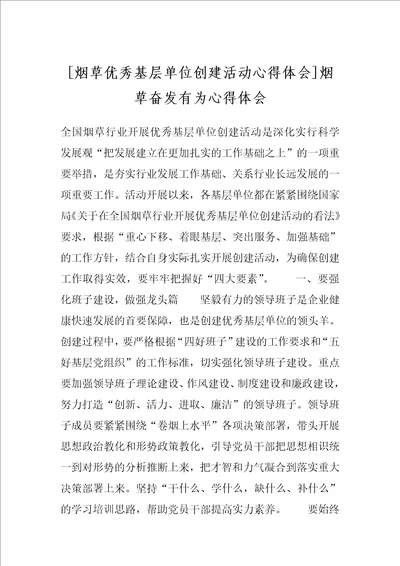 [烟草优秀基层单位创建活动心得体会]烟草奋发有为心得体会

全国烟草行业开展优秀基层单位创建活动是深化实行科学发展观“把发展建立在更加扎实的工作基础之上”的一项重要举措，是夯实行业发展工作基础、关系行业长远发展的一项重要工作。活动开展以来，各基层单位都在紧紧围绕国家局《关于在全国烟草行业开展优秀基层单位创建活动的看法》要求，根据“重心下移、着眼基层、突出服务、加强基础”的工作方针，结合自身实际扎实开展创建活动，为确保创建工作取得实效，要牢牢把握好“四大要素”。　　一、要强化班子建设，做强龙头篇　　坚毅有力的领导班子是企业健康快速发展的首要保障，也是创建优秀基层单位的领头羊。创建过程中，要严格根据“四好班子”建设的工作要求和“五好基层党组织”的工作标准，切实强化领导班子建设。重点要加强领导班子理论建设、作风建设、制度建设和廉政建设，努力打造“创新、活力、进取、廉洁”的领导班子。领导班子成员要紧紧围绕“卷烟上水平”各项决策部署，带头开展思想政治教化和形势政策教化，引导党员干部把思想相识统一到对形势的分析推断上来，把才智和力气凝合到落实重大决策部署上来。坚持“干什么、学什么，缺什么、补什么”的学习培训思路，帮助党员干部提高实力素养。　　要始终